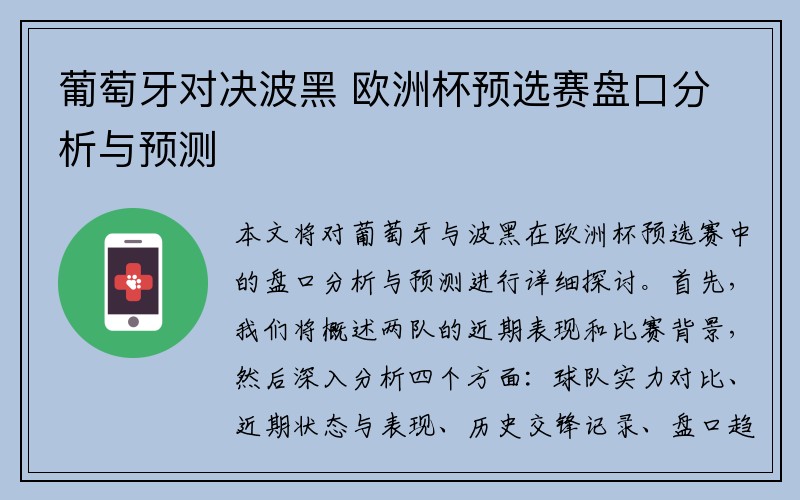 葡萄牙对决波黑 欧洲杯预选赛盘口分析与预测

本文将对葡萄牙与波黑在欧洲杯预选赛中的盘口分析与预测进行详细探讨。首先，我们将概述两队的近期表现和比赛背景，然后深入分析四个方面：球队实力对比、近期状态与表现、历史交锋记录、盘口趋